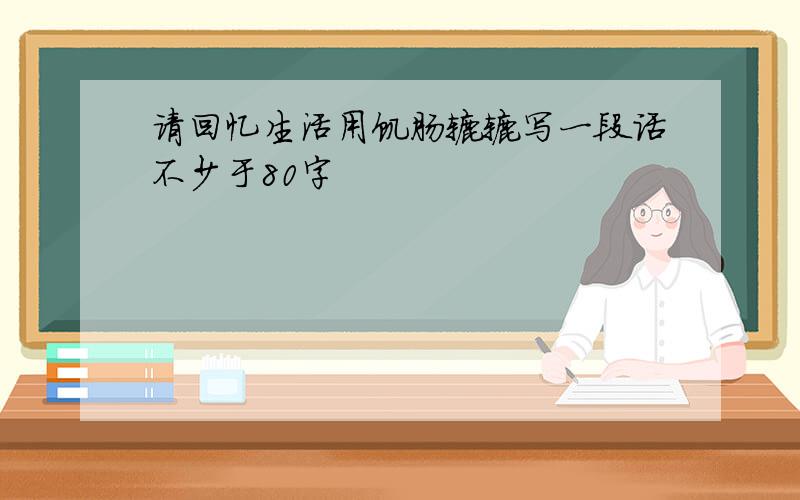 请回忆生活用饥肠辘辘写一段话不少于80字